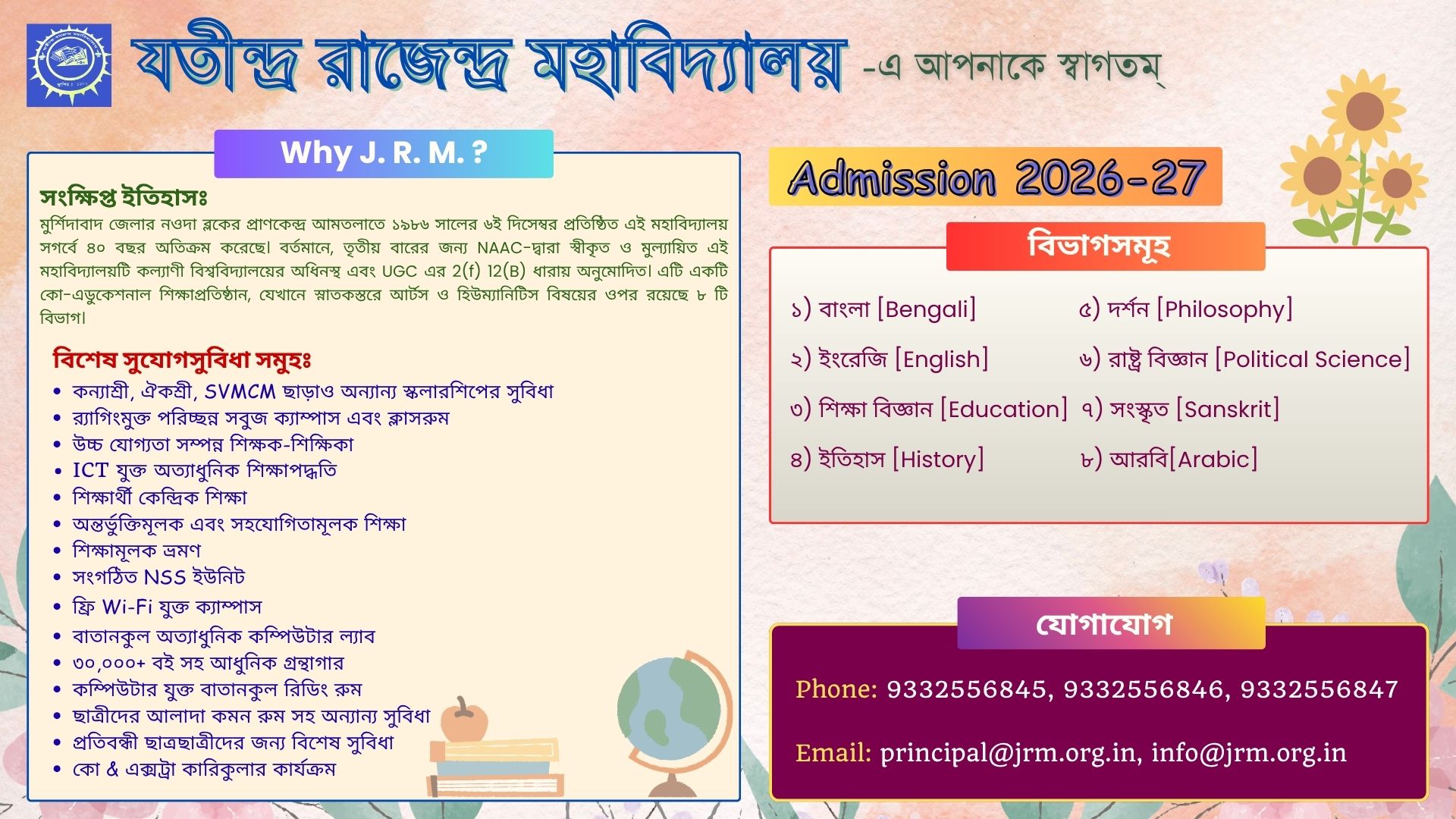 যতীন্দ্র রাজেন্দ্র মহাবিদ্যালয় -এ আপনাকে স্বাগতম্

Why J. R. M. ?

সংক্ষিপ্ত ইতিহাসঃ
মুর্শিদাবাদ জেলার নওদা ব্লকের প্রাণকেন্দ্র আমতলাতে ১৯৮৬ সালের ৬ই দিসেম্বর প্রতিষ্ঠিত এই মহাবিদ্যালয় সগর্বে ৪০ বছর অতিক্রম করেছে। বর্তমানে, তৃতীয় বারের জন্য NAAC-দ্বারা স্বীকৃত ও মুল্যায়িত এই মহাবিদ্যালয়টি কল্যাণী বিশ্ববিদ্যালয়ের অধিনস্থ এবং UGC এর 2(f) 12(B) ধারায় অনুমোদিত। এটি একটি কো-এডুকেশনাল শিক্ষাপ্রতিষ্ঠান, যেখানে স্নাতকস্তরে আর্টস ও হিউম্যানিটিস বিষয়ের ওপর রয়েছে ৮ টি বিভাগ।

বিশেষ সুযোগসুবিধা সমুহঃ
• কন্যাশ্রী, ঐকশ্রী, SVMCM ছাড়াও অন্যান্য স্কলারশিপের সুবিধা
• র‍্যাগিংমুক্ত পরিচ্ছন্ন সবুজ ক্যাম্পাস এবং ক্লাসরুম
• উচ্চ যোগ্যতা সম্পন্ন শিক্ষক-শিক্ষিকা
• ICT যুক্ত অত্যাধুনিক শিক্ষাপদ্ধতি
• শিক্ষার্থী কেন্দ্রিক শিক্ষা
• অন্তর্ভুক্তিমূলক এবং সহযোগিতামূলক শিক্ষা
• শিক্ষামূলক ভ্রমণ
• সংগঠিত NSS ইউনিট
• ফ্রি Wi-Fi যুক্ত ক্যাম্পাস
• বাতানকুল অত্যাধুনিক কম্পিউটার ল্যাব
• ৩০,০০০+ বই সহ আধুনিক গ্রন্থাগার
• কম্পিউটার যুক্ত বাতানকুল রিডিং রুম
• ছাত্রীদের আলাদা কমন রুম সহ অন্যান্য সুবিধা
• প্রতিবন্ধী ছাত্রছাত্রীদের জন্য বিশেষ সুবিধা
• কো & এক্সট্রা কারিকুলার কার্যক্রম

Admission 2026-27

বিভাগসমূহ
১) বাংলা [Bengali]
২) ইংরেজি [English]
৩) শিক্ষা বিজ্ঞান [Education]
৪) ইতিহাস [History]
৫) দর্শন [Philosophy]
৬) রাষ্ট্র বিজ্ঞান [Political Science]
৭) সংস্কৃত [Sanskrit]
৮) আরবি[Arabic]

যোগাযোগ
Phone: 9332556845, 9332556846, 9332556847
Email: principal@jrm.org.in, info@jrm.org.in